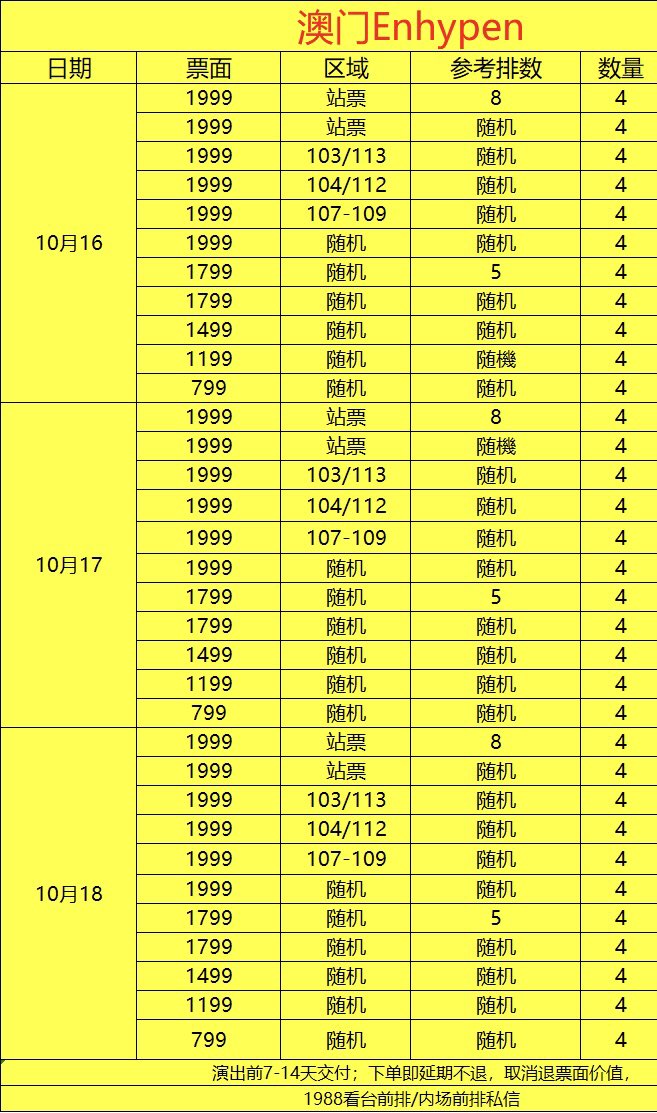 澳门Enhypen

| 日期 | 票面 | 区域 | 参考排数 | 数量 |
|---|---|---|---|---|
| 10月16 | 1999 | 站票 | 8 | 4 |
| | 1999 | 站票 | 随机 | 4 |
| | 1999 | 103/113 | 随机 | 4 |
| | 1999 | 104/112 | 随机 | 4 |
| | 1999 | 107-109 | 随机 | 4 |
| | 1999 | 随机 | 随机 | 4 |
| | 1799 | 随机 | 5 | 4 |
| | 1799 | 随机 | 随机 | 4 |
| | 1499 | 随机 | 随机 | 4 |
| | 1199 | 随机 | 随機 | 4 |
| | 799 | 随机 | 随机 | 4 |
| 10月17 | 1999 | 站票 | 8 | 4 |
| | 1999 | 站票 | 随機 | 4 |
| | 1999 | 103/113 | 随机 | 4 |
| | 1999 | 104/112 | 随机 | 4 |
| | 1999 | 107-109 | 随机 | 4 |
| | 1999 | 随机 | 随机 | 4 |
| | 1799 | 随机 | 5 | 4 |
| | 1799 | 随机 | 随机 | 4 |
| | 1499 | 随机 | 随机 | 4 |
| | 1199 | 随机 | 随机 | 4 |
| | 799 | 随机 | 随机 | 4 |
| 10月18 | 1999 | 站票 | 8 | 4 |
| | 1999 | 站票 | 随机 | 4 |
| | 1999 | 103/113 | 随机 | 4 |
| | 1999 | 104/112 | 随机 | 4 |
| | 1999 | 107-109 | 随机 | 4 |
| | 1999 | 随机 | 随机 | 4 |
| | 1799 | 随机 | 5 | 4 |
| | 1799 | 随机 | 随机 | 4 |
| | 1499 | 随机 | 随机 | 4 |
| | 1199 | 随机 | 随机 | 4 |
| | 799 | 随机 | 随机 | 4 |

演出前7-14天交付；下单即延期不退，取消退票面价值，

1988看台前排/内场前排私信